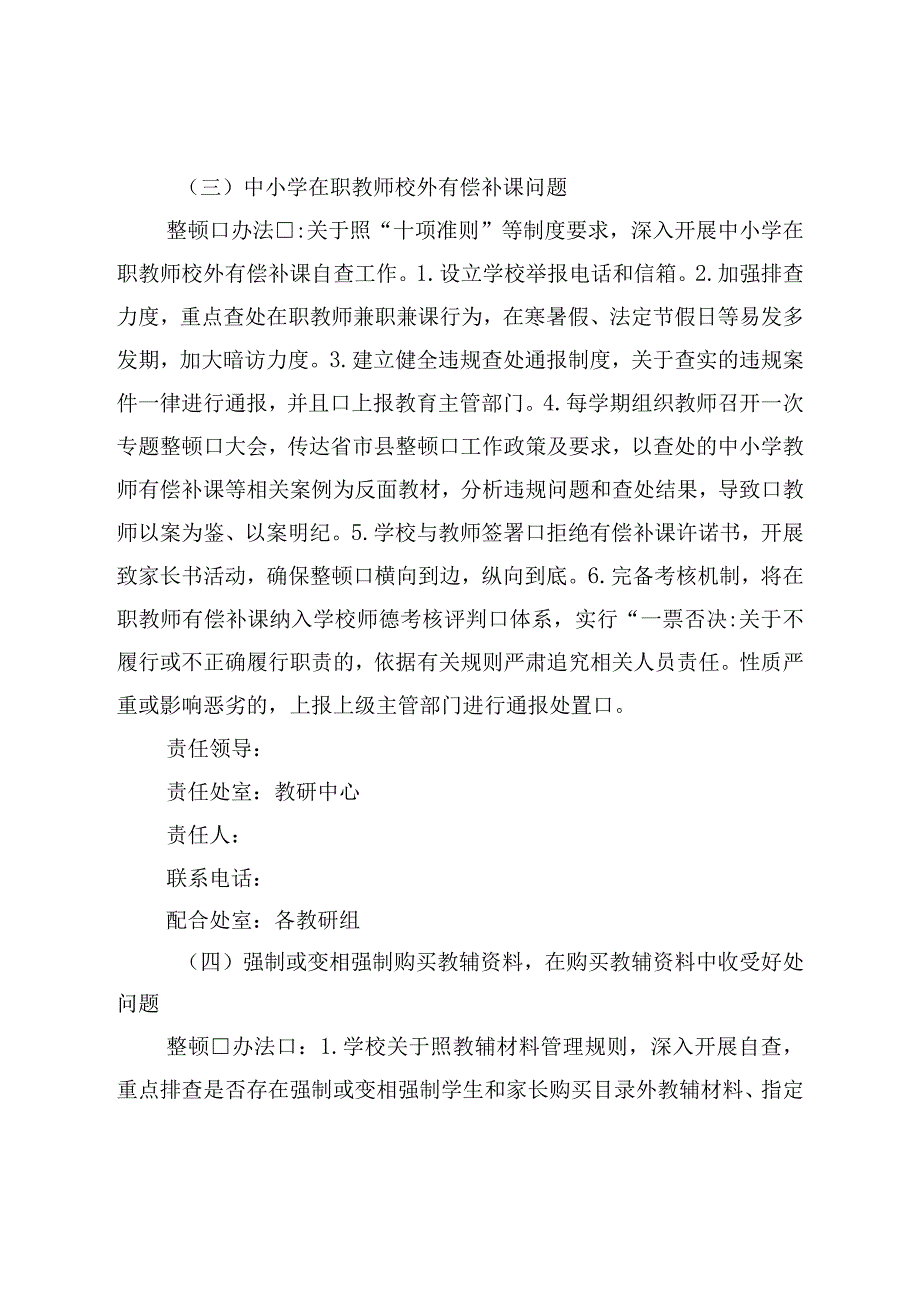 （三）中小学在职教师校外有偿补课问题

整顿口办法口:关于照“十项准则”等制度要求，深入开展中小学在职教师校外有偿补课自查工作。1.设立学校举报电话和信箱。2.加强排查力度，重点查处在职教师兼职兼课行为，在寒暑假、法定节假日等易发多发期，加大暗访力度。3.建立健全违规查处通报制度，关于查实的违规案件一律进行通报，并且口上报教育主管部门。4.每学期组织教师召开一次专题整顿口大会，传达省市县整顿口工作政策及要求，以查处的中小学教师有偿补课等相关案例为反面教材，分析违规问题和查处结果，导致口教师以案为鉴、以案明纪。5.学校与教师签署口拒绝有偿补课许诺书，开展致家长书活动，确保整顿口横向到边，纵向到底。6.完备考核机制，将在职教师有偿补课纳入学校师德考核评判口体系，实行“一票否决:关于不履行或不正确履行职责的，依据有关规则严肃追究相关人员责任。性质严重或影响恶劣的，上报上级主管部门进行通报处置口。

责任领导：

责任处室：教研中心

责任人：

联系电话：

配合处室：各教研组

（四）强制或变相强制购买教辅资料，在购买教辅资料中收受好处问题

整顿口办法口：1.学校关于照教辅材料管理规则，深入开展自查，重点排查是否存在强制或变相强制学生和家长购买目录外教辅材料、指定